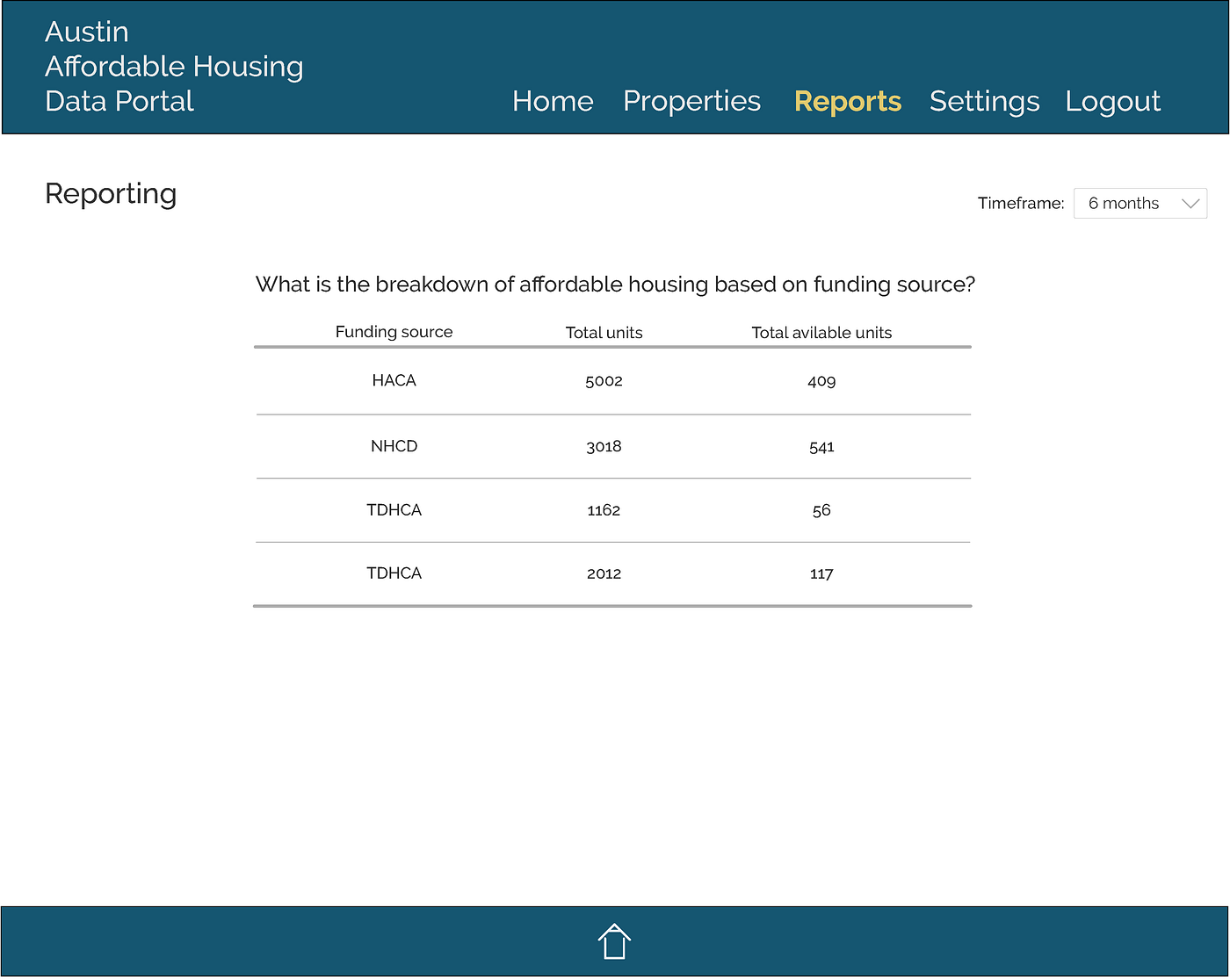 Austin
Affordable Housing
Data Portal

Home Properties Reports Settings Logout

Reporting

Timeframe: 6 months

What is the breakdown of affordable housing based on funding source?

| Funding source | Total units | Total avilable units |
|---|---|---|
| HACA | 5002 | 409 |
| NHCD | 3018 | 541 |
| TDHCA | 1162 | 56 |
| TDHCA | 2012 | 117 |